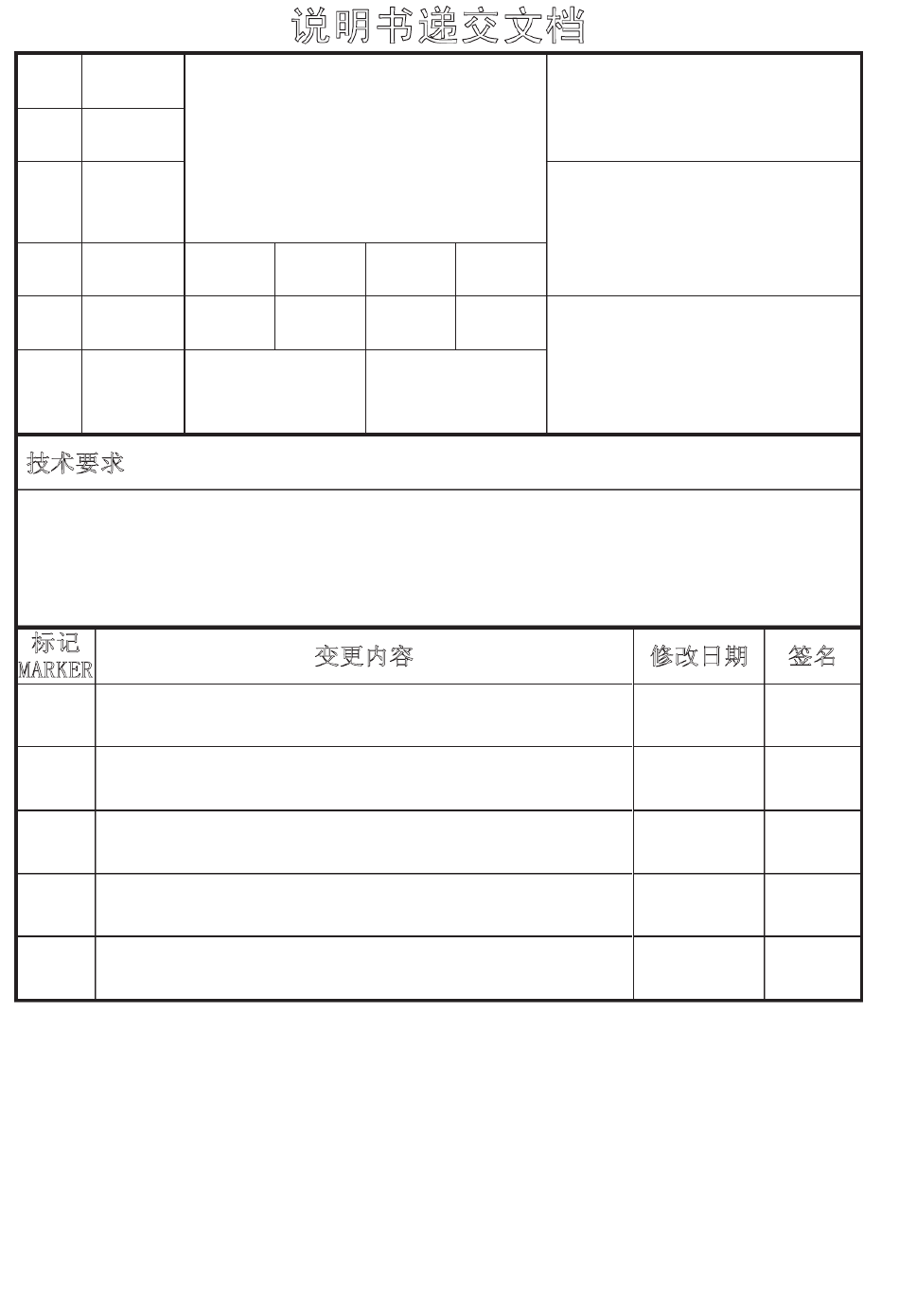 说明书递交文档

技术要求

| 标记 MARKER | 变更内容 | 修改日期 | 签名 |
|---|---|---|---|
| | | | |
| | | | |
| | | | |
| | | | |
| | | | |